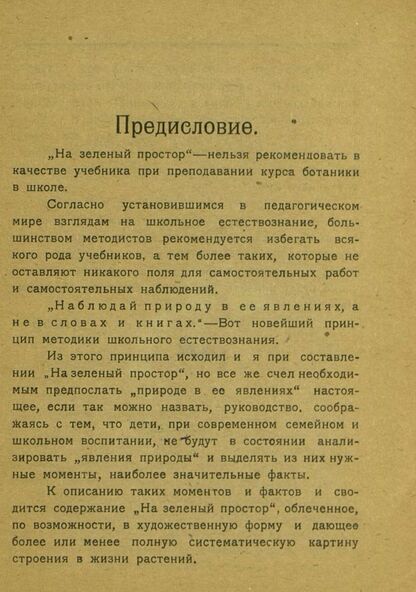 Предисловие.

„На зеленый простор“—нельзя рекомендовать в качестве учебника при преподавании курса ботаники в школе.

Согласно установившимся в педагогическом мире взглядам на школьное естествознание, большинством методистов рекомендуется избегать всякого рода учебников, а тем более таких, которые не оставляют никакого поля для самостоятельных работ и самостоятельных наблюдений.

„Наблюдай природу в ее явлениях, а не в словах и книгах.“—Вот новейший принцип методики школьного естествознания.

Из этого принципа исходил и я при составлении „На зеленый простор“, но все же счел необходимым предпослать „природе в ее явлениях“ настоящее, если так можно назвать, руководство, соображаясь с тем, что дети, при современном семейном и школьном воспитании, не будут в состоянии анализировать „явления природы“ и выделять из них нужные моменты, наиболее значительные факты.

К описанию таких моментов и фактов и сводится содержание „На зеленый простор“, облеченное, по возможности, в художественную форму и дающее более или менее полную систематическую картину строения в жизни растений.